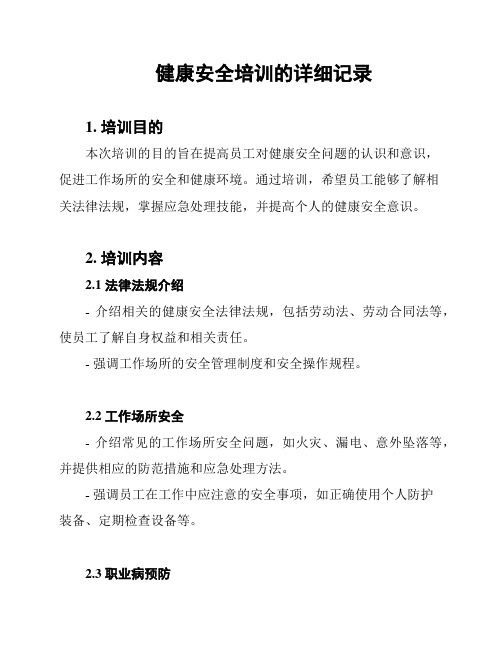 健康安全培训的详细记录

1. 培训目的

本次培训的目的旨在提高员工对健康安全问题的认识和意识，促进工作场所的安全和健康环境。通过培训，希望员工能够了解相关法律法规，掌握应急处理技能，并提高个人的健康安全意识。

2. 培训内容

2.1 法律法规介绍

- 介绍相关的健康安全法律法规，包括劳动法、劳动合同法等，使员工了解自身权益和相关责任。

- 强调工作场所的安全管理制度和安全操作规程。

2.2 工作场所安全

- 介绍常见的工作场所安全问题，如火灾、漏电、意外坠落等，并提供相应的防范措施和应急处理方法。

- 强调员工在工作中应注意的安全事项，如正确使用个人防护装备、定期检查设备等。

2.3 职业病预防